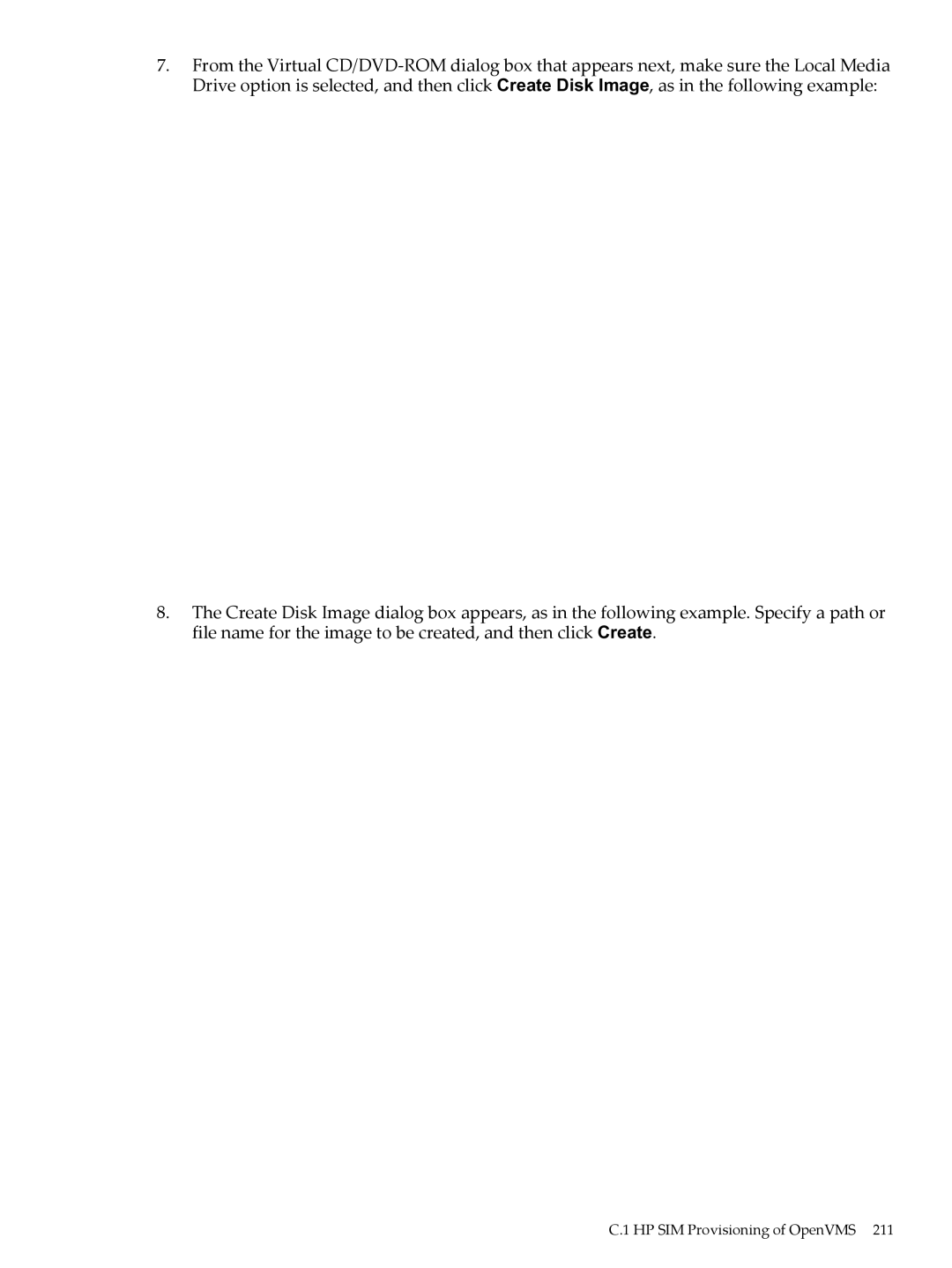 7. From the Virtual CD/DVD-ROM dialog box that appears next, make sure the Local Media Drive option is selected, and then click Create Disk Image, as in the following example:

8. The Create Disk Image dialog box appears, as in the following example. Specify a path or file name for the image to be created, and then click Create.

C.1 HP SIM Provisioning of OpenVMS 211